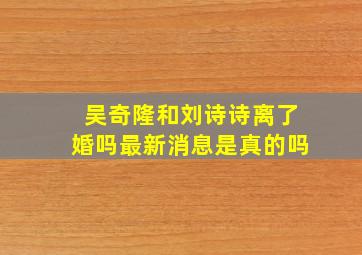 吴奇隆和刘诗诗离了婚吗最新消息是真的吗